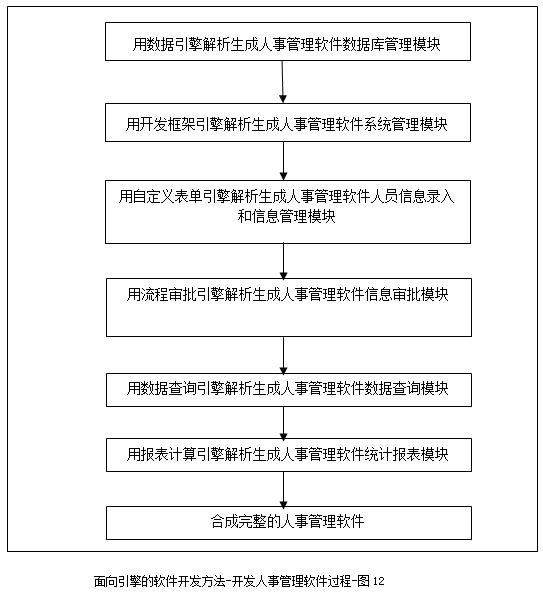 用数据引擎解析生成人事管理软件数据库管理模块

用开发框架引擎解析生成人事管理软件系统管理模块

用自定义表单引擎解析生成人事管理软件人员信息录入和信息管理模块

用流程审批引擎解析生成人事管理软件信息审批模块

用数据查询引擎解析生成人事管理软件数据查询模块

用报表计算引擎解析生成人事管理软件统计报表模块

合成完整的人事管理软件

面向引擎的软件开发方法-开发人事管理软件过程-图 12